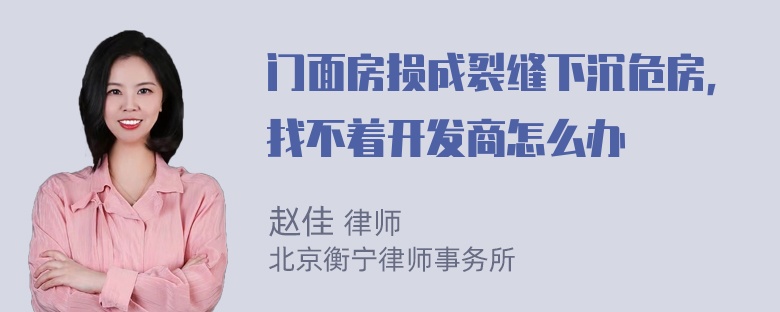 门面房损成裂缝下沉危房，找不着开发商怎么办

赵佳 律师
北京衡宁律师事务所